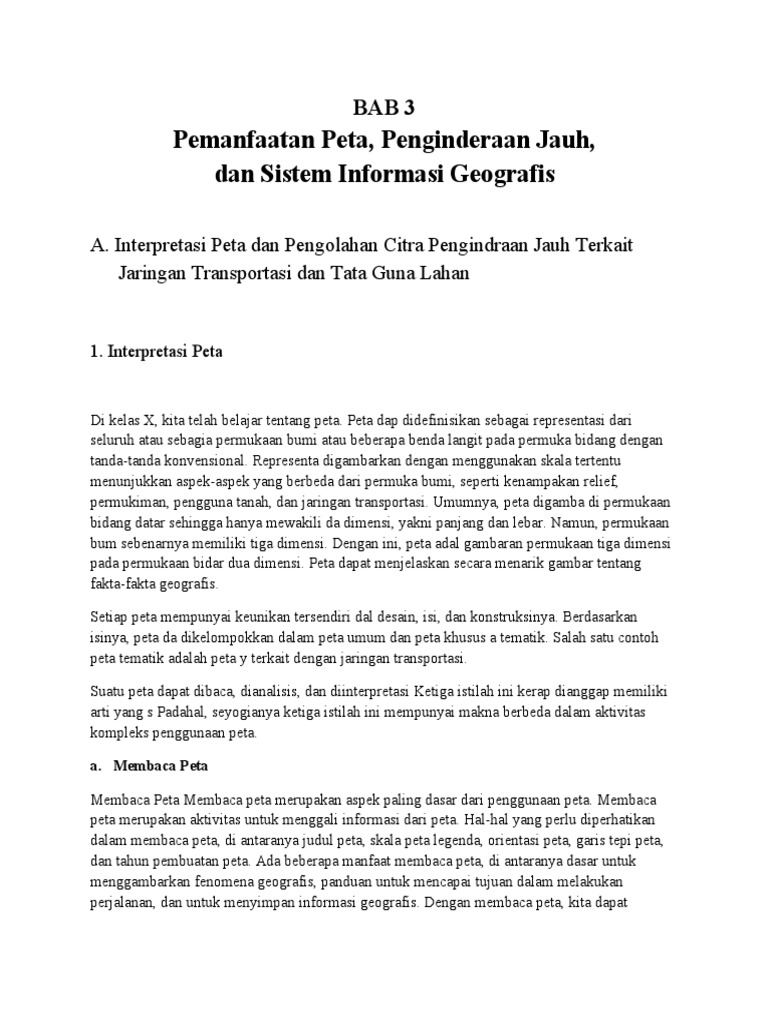 BAB 3
Pemanfaatan Peta, Penginderaan Jauh, dan Sistem Informasi Geografis

A. Interpretasi Peta dan Pengolahan Citra Pengindraan Jauh Terkait Jaringan Transportasi dan Tata Guna Lahan

1. Interpretasi Peta

Di kelas X, kita telah belajar tentang peta. Peta dap didefinisikan sebagai representasi dari seluruh atau sebagia permukaan bumi atau beberapa benda langit pada permuka bidang dengan tanda-tanda konvensional. Representa digambarkan dengan menggunakan skala tertentu menunjukkan aspek-aspek yang berbeda dari permuka bumi, seperti kenampakan relief, permukiman, pengguna tanah, dan jaringan transportasi. Umumnya, peta digamba di permukaan bidang datar sehingga hanya mewakili da dimensi, yakni panjang dan lebar. Namun, permukaan bum sebenarnya memiliki tiga dimensi. Dengan ini, peta adal gambaran permukaan tiga dimensi pada permukaan bidar dua dimensi. Peta dapat menjelaskan secara menarik gambar tentang fakta-fakta geografis.

Setiap peta mempunyai keunikan tersendiri dal desain, isi, dan konstruksinya. Berdasarkan isinya, peta da dikelompokkan dalam peta umum dan peta khusus a tematik. Salah satu contoh peta tematik adalah peta y terkait dengan jaringan transportasi.

Suatu peta dapat dibaca, dianalisis, dan diinterpretasi Ketiga istilah ini kerap dianggap memiliki arti yang s Padahal, seyogianya ketiga istilah ini mempunyai makna berbeda dalam aktivitas kompleks penggunaan peta.

a. Membaca Peta

Membaca Peta Membaca peta merupakan aspek paling dasar dari penggunaan peta. Membaca peta merupakan aktivitas untuk menggali informasi dari peta. Hal-hal yang perlu diperhatikan dalam membaca peta, di antaranya judul peta, skala peta legenda, orientasi peta, garis tepi peta, dan tahun pembuatan peta. Ada beberapa manfaat membaca peta, di antaranya dasar untuk menggambarkan fenomena geografis, panduan untuk mencapai tujuan dalam melakukan perjalanan, dan untuk menyimpan informasi geografis. Dengan membaca peta, kita dapat